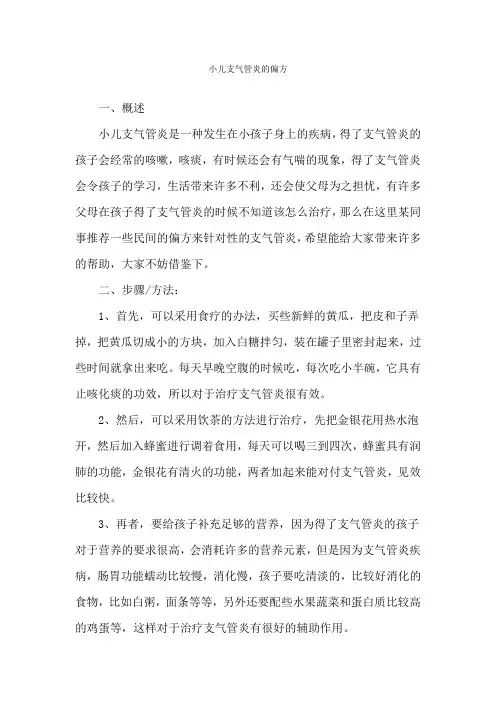 小儿支气管炎的偏方

一、概述

小儿支气管炎是一种发生在小孩子身上的疾病，得了支气管炎的孩子会经常的咳嗽，咳痰，有时候还会有气喘的现象，得了支气管炎会令孩子的学习，生活带来许多不利，还会使父母为之担忧，有许多父母在孩子得了支气管炎的时候不知道该怎么治疗，那么在这里某同事推荐一些民间的偏方来针对性的支气管炎，希望能给大家带来许多的帮助，大家不妨借鉴下。

二、步骤/方法：

1、首先，可以采用食疗的办法，买些新鲜的黄瓜，把皮和子弄掉，把黄瓜切成小的方块，加入白糖拌匀，装在罐子里密封起来，过些时间就拿出来吃。每天早晚空腹的时候吃，每次吃小半碗，它具有止咳化痰的功效，所以对于治疗支气管炎很有效。

2、然后，可以采用饮茶的方法进行治疗，先把金银花用热水泡开，然后加入蜂蜜进行调着食用，每天可以喝三到四次，蜂蜜具有润肺的功能，金银花有清火的功能，两者加起来能对付支气管炎，见效比较快。

3、再者，要给孩子补充足够的营养，因为得了支气管炎的孩子对于营养的要求很高，会消耗许多的营养元素，但是因为支气管炎疾病，肠胃功能蠕动比较慢，消化慢，孩子要吃清淡的，比较好消化的食物，比如白粥，面条等等，另外还要配些水果蔬菜和蛋白质比较高的鸡蛋等，这样对于治疗支气管炎有很好的辅助作用。